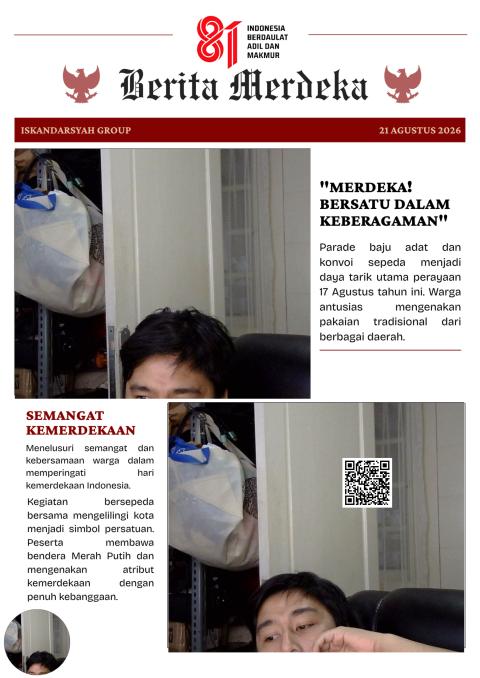 81 INDONESIA BERDAULAT ADIL DAN MAKMUR

Berita Merdeka

ISKANDARSYAH GROUP

21 AGUSTUS 2026

"MERDEKA! BERSATU DALAM KEBERAGAMAN"

Parade baju adat dan konvoi sepeda menjadi daya tarik utama perayaan 17 Agustus tahun ini. Warga antusias mengenakan pakaian tradisional dari berbagai daerah.

SEMANGAT KEMERDEKAAN

Menelusuri semangat dan kebersamaan warga dalam memperingati hari kemerdekaan Indonesia.

Kegiatan bersepeda bersama mengelilingi kota menjadi simbol persatuan. Peserta membawa bendera Merah Putih dan mengenakan atribut kemerdekaan dengan penuh kebanggaan.